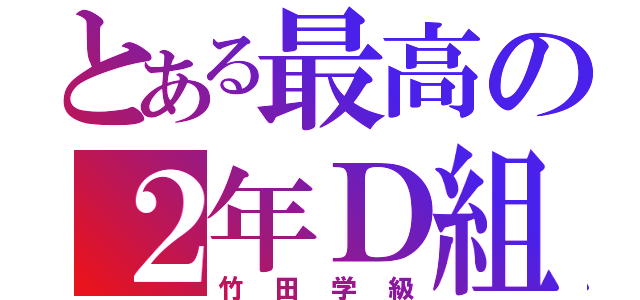 とある最高の
2年D組
竹田学級